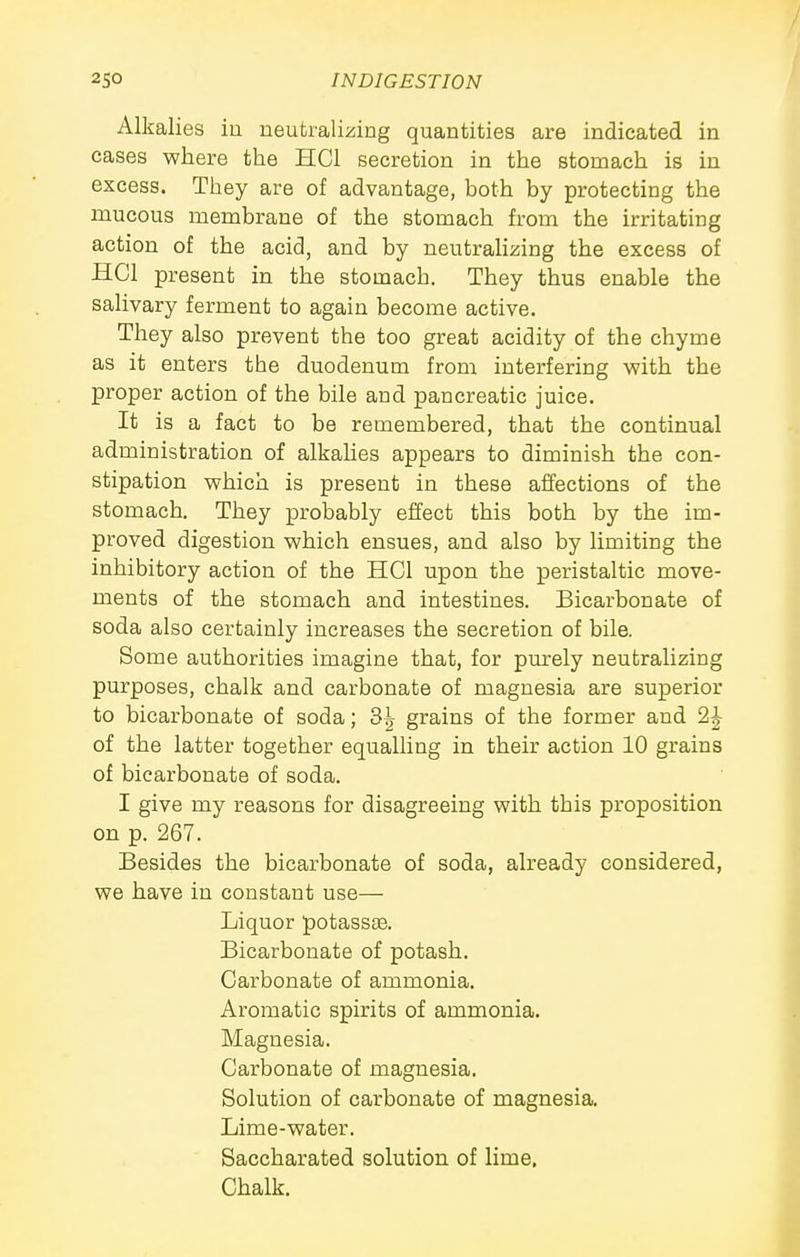 250 INDIGESTION

Alkalies in neutralizing quantities are indicated in cases where the HCl secretion in the stomach is in excess. They are of advantage, both by protecting the mucous membrane of the stomach from the irritating action of the acid, and by neutralizing the excess of HCl present in the stomach. They thus enable the salivary ferment to again become active.

They also prevent the too great acidity of the chyme as it enters the duodenum from interfering with the proper action of the bile and pancreatic juice.

It is a fact to be remembered, that the continual administration of alkalies appears to diminish the constipation which is present in these affections of the stomach. They probably effect this both by the improved digestion which ensues, and also by limiting the inhibitory action of the HCl upon the peristaltic movements of the stomach and intestines. Bicarbonate of soda also certainly increases the secretion of bile.

Some authorities imagine that, for purely neutralizing purposes, chalk and carbonate of magnesia are superior to bicarbonate of soda; $3\frac{1}{2}$ grains of the former and $2\frac{1}{2}$ of the latter together equalling in their action 10 grains of bicarbonate of soda.

I give my reasons for disagreeing with this proposition on p. 267.

Besides the bicarbonate of soda, already considered, we have in constant use—

Liquor potassæ.
Bicarbonate of potash.
Carbonate of ammonia.
Aromatic spirits of ammonia.
Magnesia.
Carbonate of magnesia.
Solution of carbonate of magnesia.
Lime-water.
Saccharated solution of lime.
Chalk.